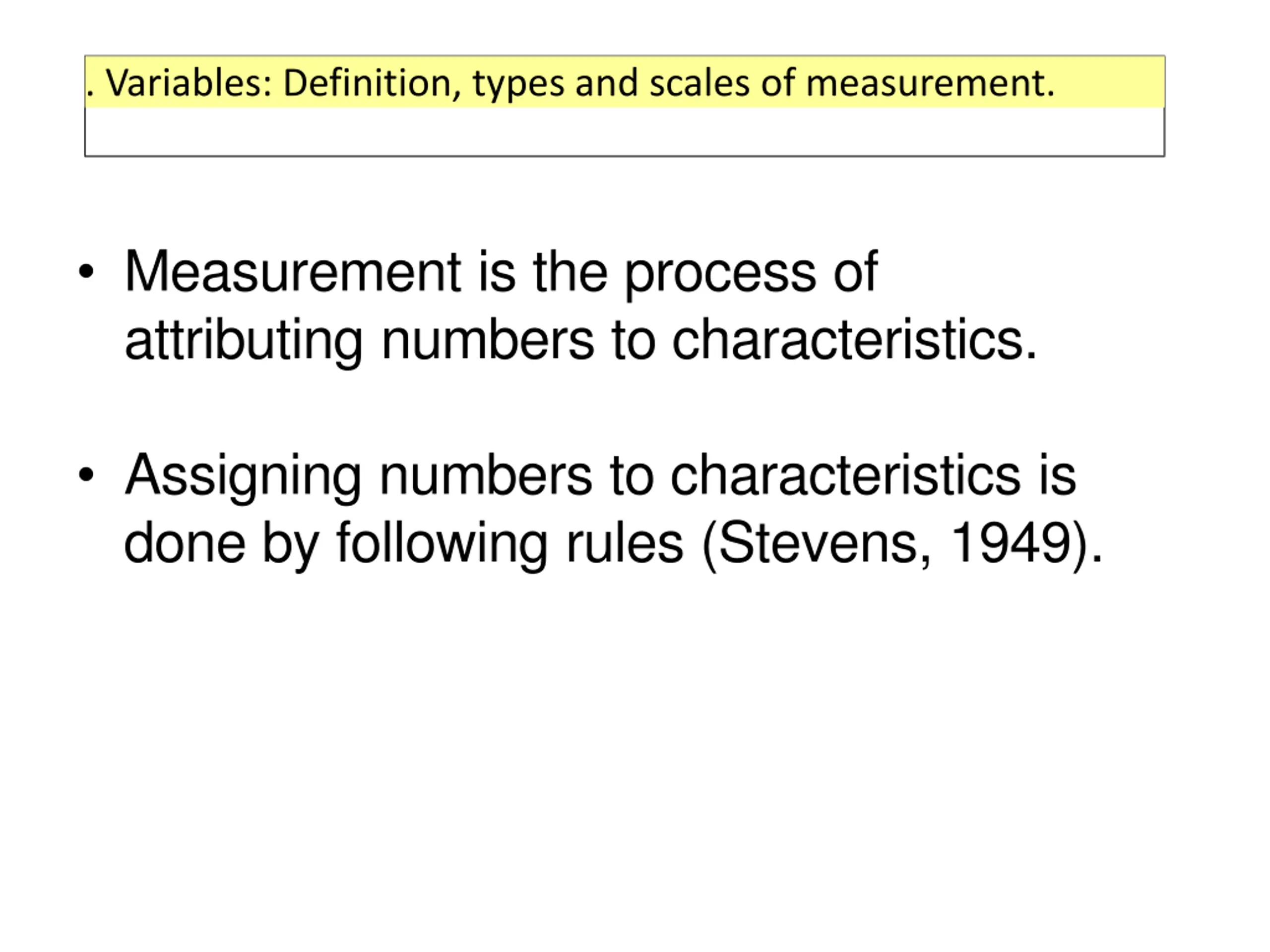 . Variables: Definition, types and scales of measurement.

• Measurement is the process of attributing numbers to characteristics.

• Assigning numbers to characteristics is done by following rules (Stevens, 1949).